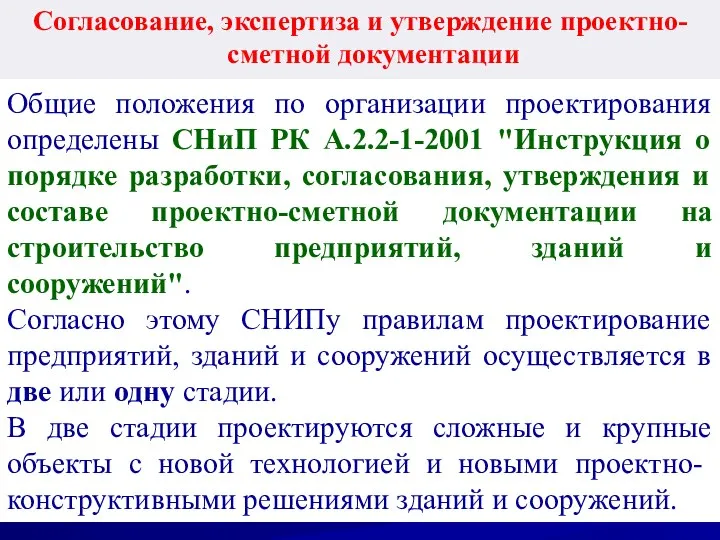 Согласование, экспертиза и утверждение проектно-сметной документации

Общие положения по организации проектирования определены СНиП РК А.2.2-1-2001 "Инструкция о порядке разработки, согласования, утверждения и составе проектно-сметной документации на строительство предприятий, зданий и сооружений".

Согласно этому СНИПу правилам проектирование предприятий, зданий и сооружений осуществляется в две или одну стадии.

В две стадии проектируются сложные и крупные объекты с новой технологией и новыми проектно-конструктивными решениями зданий и сооружений.